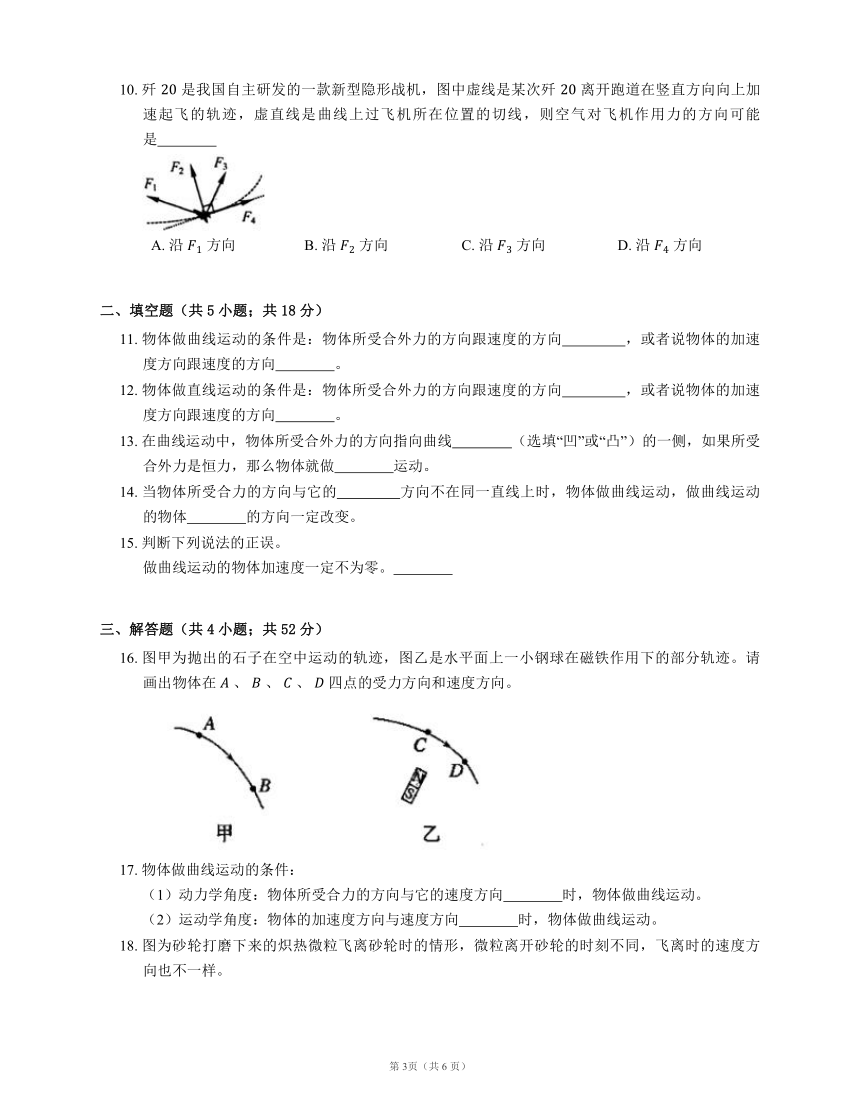 10. 歼 20 是我国自主研发的一款新型隐形战机，图中虚线是某次歼 20 离开跑道在竖直方向向上加速起飞的轨迹，虚直线是曲线上过飞机所在位置的切线，则空气对飞机作用力的方向可能是________

$F_1$ $F_2$ $F_3$ $F_4$

A. 沿 $F_1$ 方向　　B. 沿 $F_2$ 方向　　C. 沿 $F_3$ 方向　　D. 沿 $F_4$ 方向

二、填空题（共 5 小题；共 18 分）

11. 物体做曲线运动的条件是：物体所受合外力的方向跟速度的方向________，或者说物体的加速度方向跟速度的方向________。

12. 物体做直线运动的条件是：物体所受合外力的方向跟速度的方向________，或者说物体的加速度方向跟速度的方向________。

13. 在曲线运动中，物体所受合外力的方向指向曲线________（选填“凹”或“凸”）的一侧，如果所受合外力是恒力，那么物体就做________运动。

14. 当物体所受合力的方向与它的________方向不在同一直线上时，物体做曲线运动，做曲线运动的物体________的方向一定改变。

15. 判断下列说法的正误。
做曲线运动的物体加速度一定不为零。________

三、解答题（共 4 小题；共 52 分）

16. 图甲为抛出的石子在空中运动的轨迹，图乙是水平面上一小钢球在磁铁作用下的部分轨迹。请画出物体在 $A$ 、 $B$ 、 $C$ 、 $D$ 四点的受力方向和速度方向。

A B C D N S

甲　　乙

17. 物体做曲线运动的条件：
（1）动力学角度：物体所受合力的方向与它的速度方向________时，物体做曲线运动。
（2）运动学角度：物体的加速度方向与速度方向________时，物体做曲线运动。

18. 图为砂轮打磨下来的炽热微粒飞离砂轮时的情形，微粒离开砂轮的时刻不同，飞离时的速度方向也不一样。

第 3页（共 6 页）